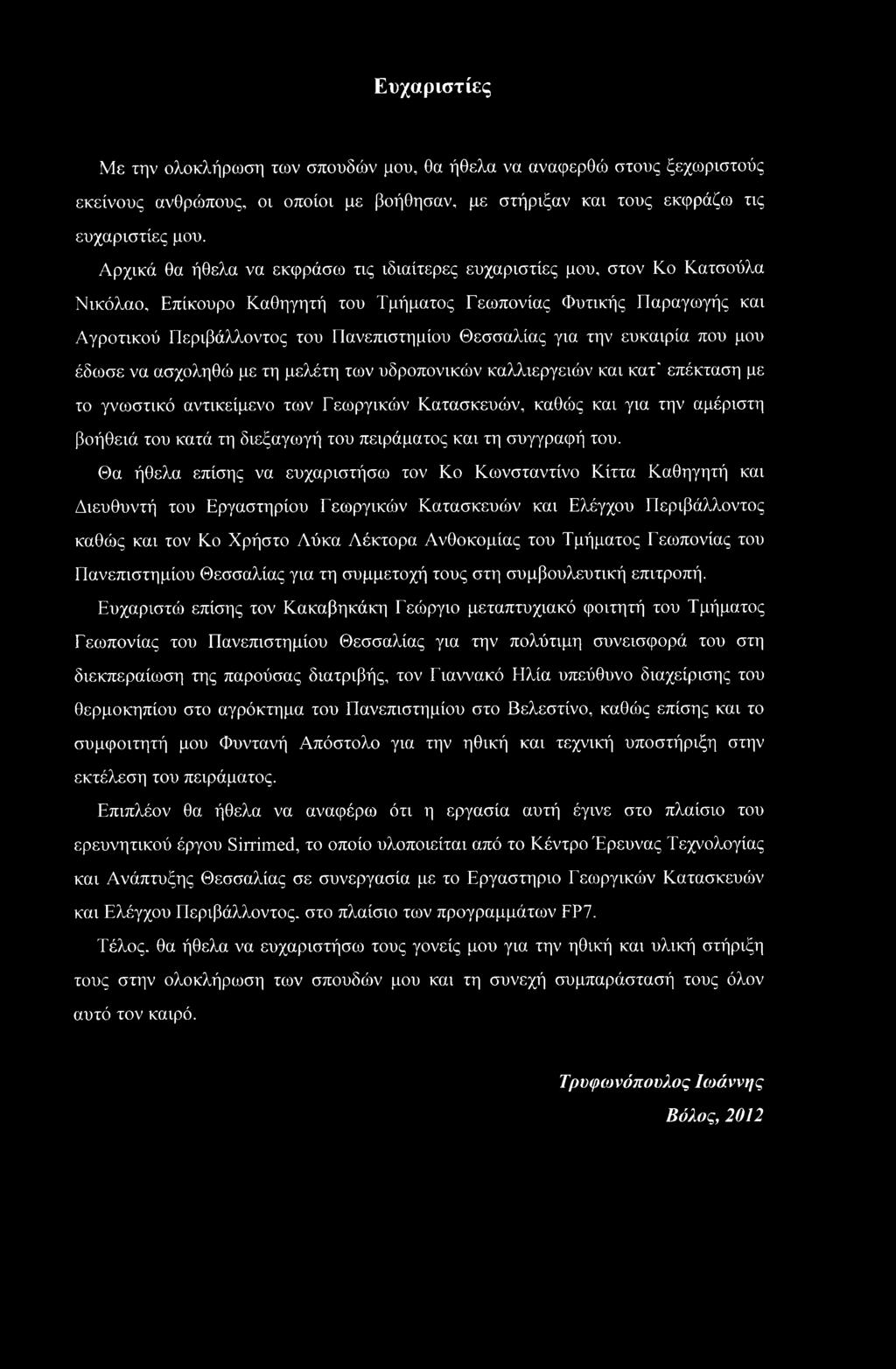 Ευχαριστίες

Με την ολοκλήρωση των σπουδών μου, θα ήθελα να αναφερθώ στους ξεχωριστούς εκείνους ανθρώπους, οι οποίοι με βοήθησαν, με στήριξαν και τους εκφράζω τις ευχαριστίες μου.

Αρχικά θα ήθελα να εκφράσω τις ιδιαίτερες ευχαριστίες μου, στον Κο Κατσούλα Νικόλαο, Επίκουρο Καθηγητή του Τμήματος Γεωπονίας Φυτικής Παραγωγής και Αγροτικού Περιβάλλοντος του Πανεπιστημίου Θεσσαλίας για την ευκαιρία που μου έδωσε να ασχοληθώ με τη μελέτη των υδροπονικών καλλιεργειών και κατ' επέκταση με το γνωστικό αντικείμενο των Γεωργικών Κατασκευών, καθώς και για την αμέριστη βοήθειά του κατά τη διεξαγωγή του πειράματος και τη συγγραφή του.

Θα ήθελα επίσης να ευχαριστήσω τον Κο Κωνσταντίνο Κίττα Καθηγητή και Διευθυντή του Εργαστηρίου Γεωργικών Κατασκευών και Ελέγχου Περιβάλλοντος καθώς και τον Κο Χρήστο Λύκα Λέκτορα Ανθοκομίας του Τμήματος Γεωπονίας του Πανεπιστημίου Θεσσαλίας για τη συμμετοχή τους στη συμβουλευτική επιτροπή.

Ευχαριστώ επίσης τον Κακαβηκάκη Γεώργιο μεταπτυχιακό φοιτητή του Τμήματος Γεωπονίας του Πανεπιστημίου Θεσσαλίας για την πολύτιμη συνεισφορά του στη διεκπεραίωση της παρούσας διατριβής, τον Γιαννακό Ηλία υπεύθυνο διαχείρισης του θερμοκηπίου στο αγρόκτημα του Πανεπιστημίου στο Βελεστίνο, καθώς επίσης και το συμφοιτητή μου Φυντανή Απόστολο για την ηθική και τεχνική υποστήριξη στην εκτέλεση του πειράματος.

Επιπλέον θα ήθελα να αναφέρω ότι η εργασία αυτή έγινε στο πλαίσιο του ερευνητικού έργου Sirrimed, το οποίο υλοποιείται από το Κέντρο Έρευνας Τεχνολογίας και Ανάπτυξης Θεσσαλίας σε συνεργασία με το Εργαστηριο Γεωργικών Κατασκευών και Ελέγχου Περιβάλλοντος, στο πλαίσιο των προγραμμάτων FP7.

Τέλος, θα ήθελα να ευχαριστήσω τους γονείς μου για την ηθική και υλική στήριξη τους στην ολοκλήρωση των σπουδών μου και τη συνεχή συμπαράστασή τους όλον αυτό τον καιρό.

Τρυφωνόπουλος Ιωάννης
Βόλος, 2012